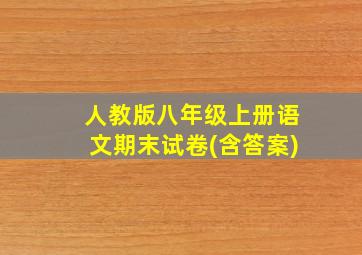 人教版八年级上册语文期末试卷(含答案)